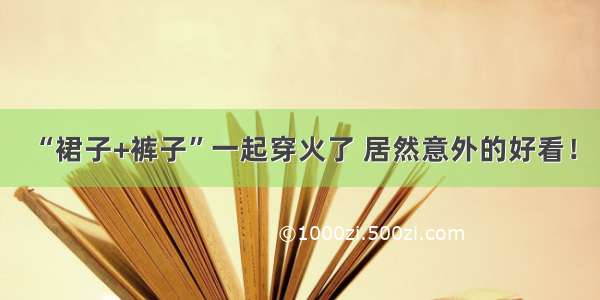 “裙子+裤子”一起穿火了 居然意外的好看！

©1000zi.500zi.com